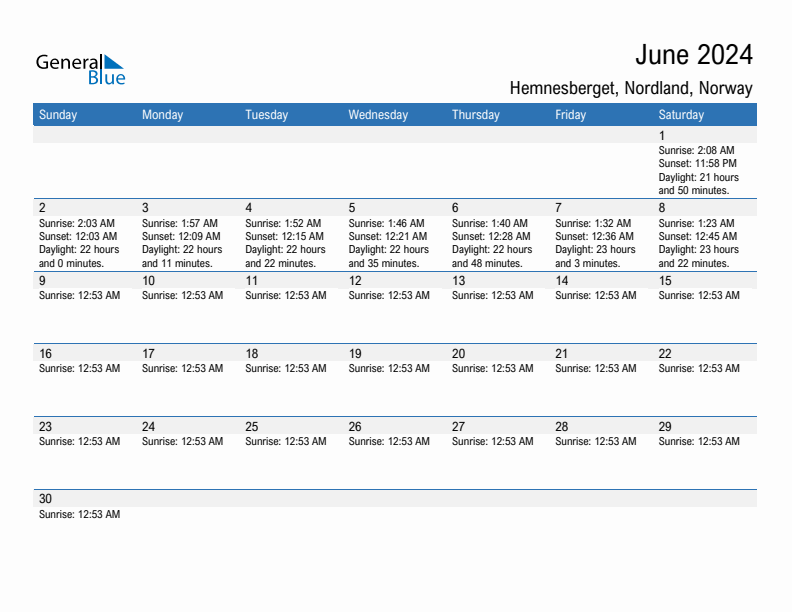 General Blue

June 2024

Hemnesberget, Nordland, Norway

| Sunday | Monday | Tuesday | Wednesday | Thursday | Friday | Saturday |
|---|---|---|---|---|---|---|
| | | | | | | 1 Sunrise: 2:08 AM Sunset: 11:58 PM Daylight: 21 hours and 50 minutes. |
| 2 Sunrise: 2:03 AM Sunset: 12:03 AM Daylight: 22 hours and 0 minutes. | 3 Sunrise: 1:57 AM Sunset: 12:09 AM Daylight: 22 hours and 11 minutes. | 4 Sunrise: 1:52 AM Sunset: 12:15 AM Daylight: 22 hours and 22 minutes. | 5 Sunrise: 1:46 AM Sunset: 12:21 AM Daylight: 22 hours and 35 minutes. | 6 Sunrise: 1:40 AM Sunset: 12:28 AM Daylight: 22 hours and 48 minutes. | 7 Sunrise: 1:32 AM Sunset: 12:36 AM Daylight: 23 hours and 3 minutes. | 8 Sunrise: 1:23 AM Sunset: 12:45 AM Daylight: 23 hours and 22 minutes. |
| 9 Sunrise: 12:53 AM | 10 Sunrise: 12:53 AM | 11 Sunrise: 12:53 AM | 12 Sunrise: 12:53 AM | 13 Sunrise: 12:53 AM | 14 Sunrise: 12:53 AM | 15 Sunrise: 12:53 AM |
| 16 Sunrise: 12:53 AM | 17 Sunrise: 12:53 AM | 18 Sunrise: 12:53 AM | 19 Sunrise: 12:53 AM | 20 Sunrise: 12:53 AM | 21 Sunrise: 12:53 AM | 22 Sunrise: 12:53 AM |
| 23 Sunrise: 12:53 AM | 24 Sunrise: 12:53 AM | 25 Sunrise: 12:53 AM | 26 Sunrise: 12:53 AM | 27 Sunrise: 12:53 AM | 28 Sunrise: 12:53 AM | 29 Sunrise: 12:53 AM |
| 30 Sunrise: 12:53 AM | | | | | | |